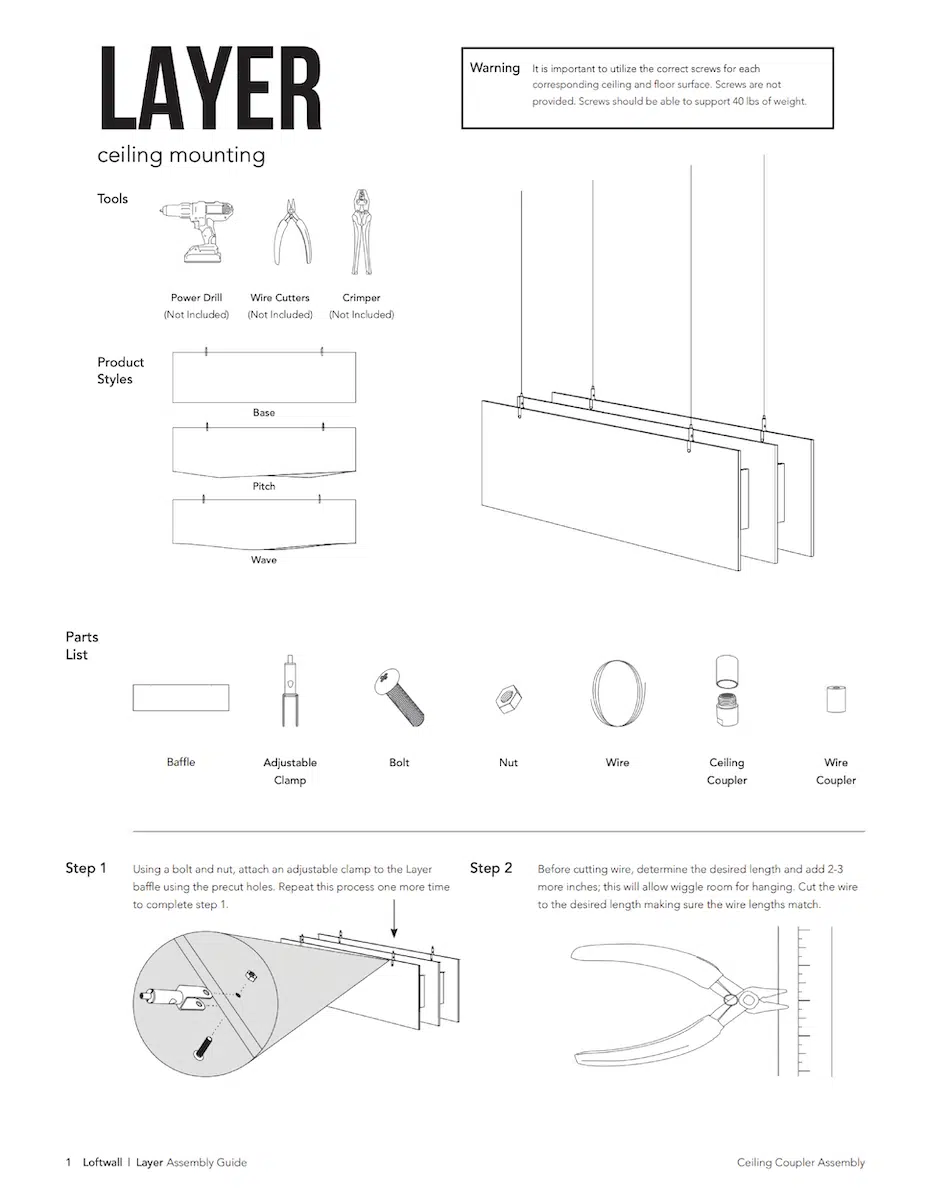 LAYER
ceiling mounting

Warning It is important to utilize the correct screws for each corresponding ceiling and floor surface. Screws are not provided. Screws should be able to support 40 lbs of weight.

Tools

Power Drill (Not Included)
Wire Cutters (Not Included)
Crimper (Not Included)

Product Styles

Base
Pitch
Wave

Parts List

Baffle
Adjustable Clamp
Bolt
Nut
Wire
Ceiling Coupler
Wire Coupler

Step 1 Using a bolt and nut, attach an adjustable clamp to the Layer baffle using the precut holes. Repeat this process one more time to complete step 1.

Step 2 Before cutting wire, determine the desired length and add 2-3 more inches; this will allow wiggle room for hanging. Cut the wire to the desired length making sure the wire lengths match.

1 Loftwall | Layer Assembly Guide

Ceiling Coupler Assembly